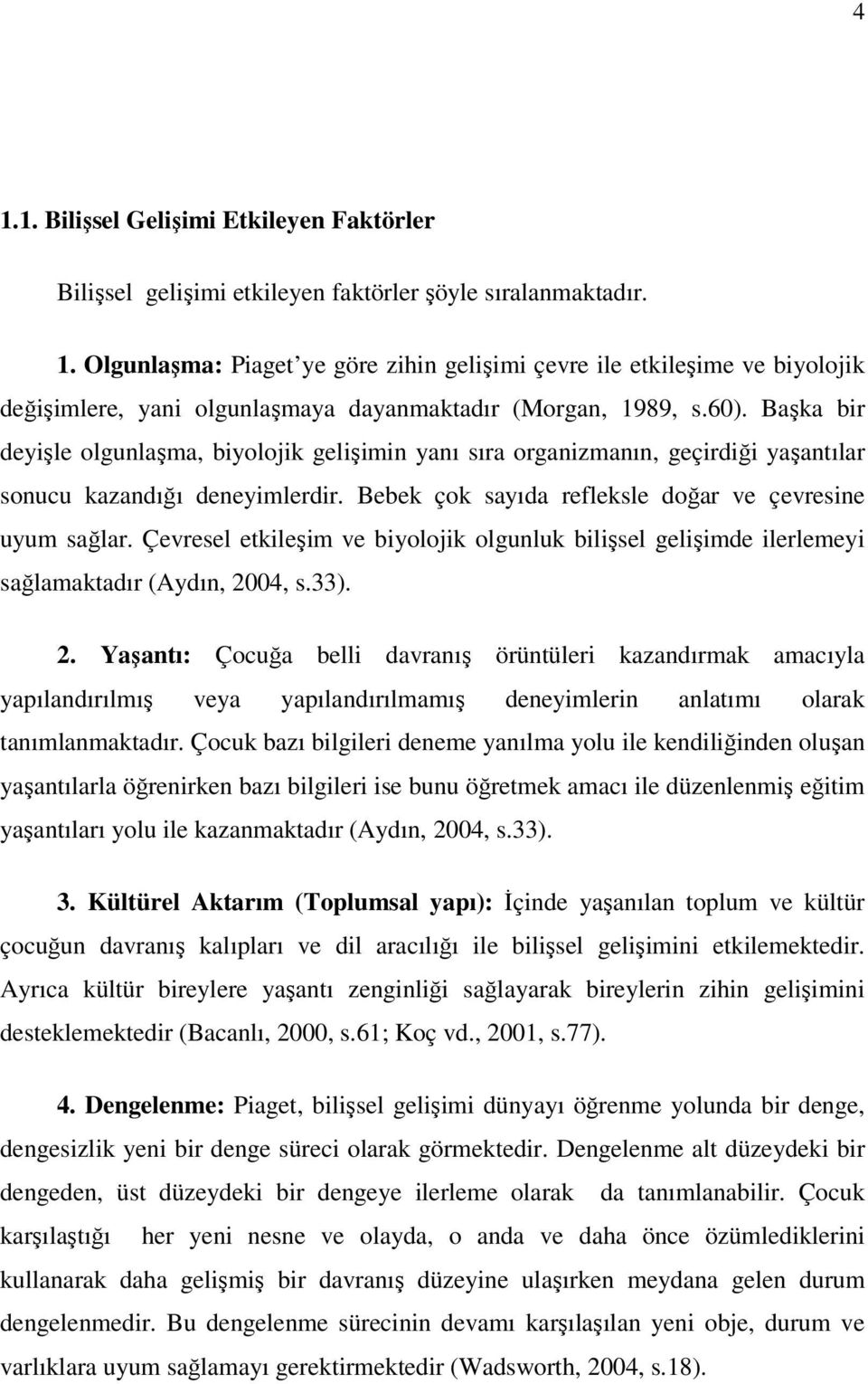 4

1.1. Bilişsel Gelişimi Etkileyen Faktörler

Bilişsel gelişimi etkileyen faktörler şöyle sıralanmaktadır.

1. Olgunlaşma: Piaget'ye göre zihin gelişimi çevre ile etkileşime ve biyolojik değişimlere, yani olgunlaşmaya dayanmaktadır (Morgan, 1989, s.60). Başka bir deyişle olgunlaşma, biyolojik gelişimin yanı sıra organizmanın, geçirdiği yaşantılar sonucu kazandığı deneyimlerdir. Bebek çok sayıda refleksle doğar ve çevresine uyum sağlar. Çevresel etkileşim ve biyolojik olgunluk bilişsel gelişimde ilerlemeyi sağlamaktadır (Aydın, 2004, s.33).

2. Yaşantı: Çocuğa belli davranış örüntüleri kazandırmak amacıyla yapılandırılmış veya yapılandırılmamış deneyimlerin anlatımı olarak tanımlanmaktadır. Çocuk bazı bilgileri deneme yanılma yolu ile kendiliğinden oluşan yaşantılarla öğrenirken bazı bilgileri ise bunu öğretmek amacı ile düzenlenmiş eğitim yaşantıları yolu ile kazanmaktadır (Aydın, 2004, s.33).

3. Kültürel Aktarım (Toplumsal yapı): İçinde yaşanılan toplum ve kültür çocuğun davranış kalıpları ve dil aracılığı ile bilişsel gelişimini etkilemektedir. Ayrıca kültür bireylere yaşantı zenginliği sağlayarak bireylerin zihin gelişimini desteklemektedir (Bacanlı, 2000, s.61; Koç vd., 2001, s.77).

4. Dengelenme: Piaget, bilişsel gelişimi dünyayı öğrenme yolunda bir denge, dengesizlik yeni bir denge süreci olarak görmektedir. Dengelenme alt düzeydeki bir dengeden, üst düzeydeki bir dengeye ilerleme olarak da tanımlanabilir. Çocuk karşılaştığı her yeni nesne ve olayda, o anda ve daha önce özümlediklerini kullanarak daha gelişmiş bir davranış düzeyine ulaşırken meydana gelen durum dengelenmedir. Bu dengelenme sürecinin devamı karşılaşılan yeni obje, durum ve varlıklara uyum sağlamayı gerektirmektedir (Wadsworth, 2004, s.18).